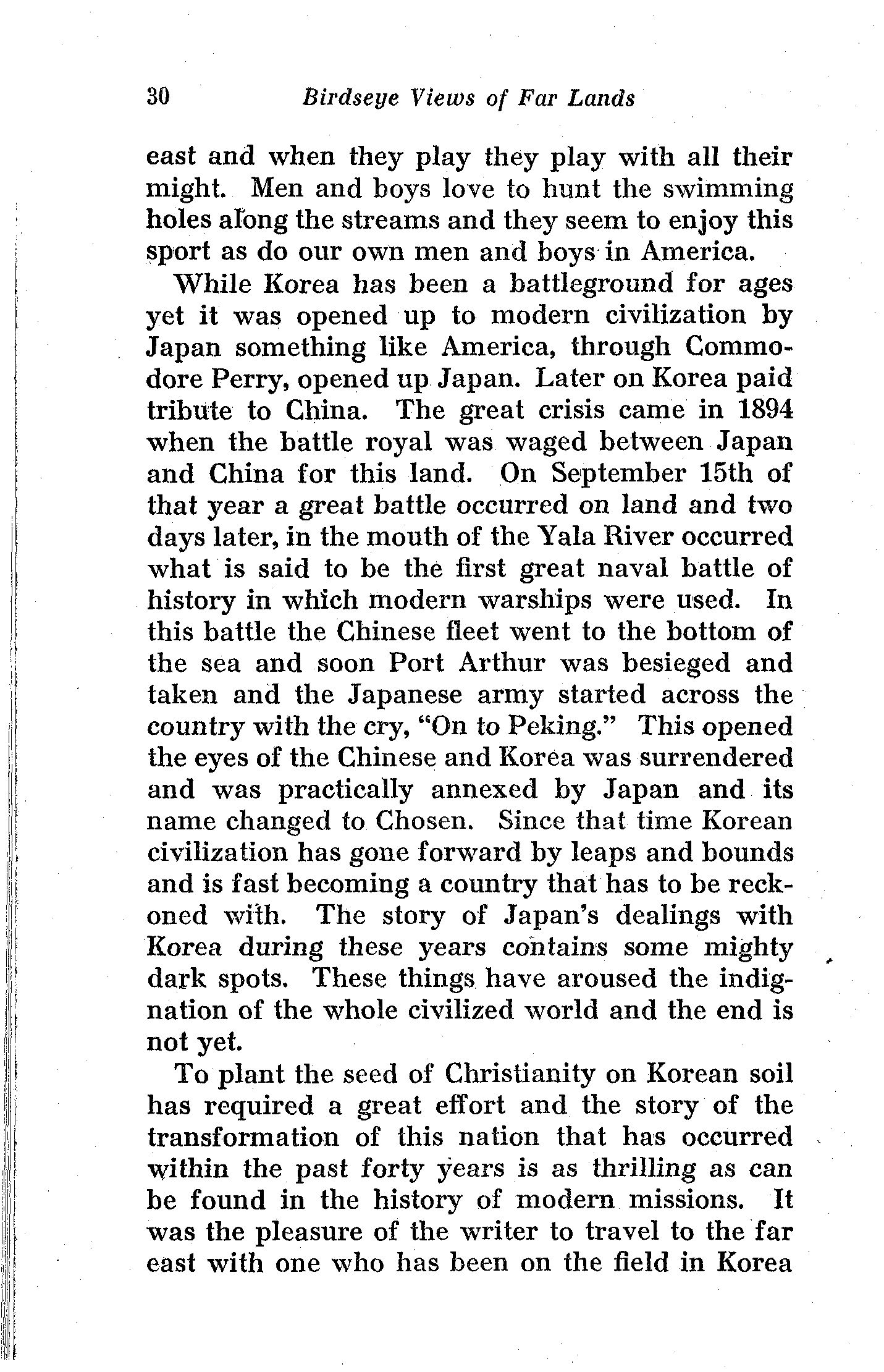 30 Birdseye Views of Far Lands

east and when they play they play with all their might. Men and boys love to hunt the swimming holes along the streams and they seem to enjoy this sport as do our own men and boys in America.

While Korea has been a battleground for ages yet it was opened up to modern civilization by Japan something like America, through Commodore Perry, opened up Japan. Later on Korea paid tribute to China. The great crisis came in 1894 when the battle royal was waged between Japan and China for this land. On September 15th of that year a great battle occurred on land and two days later, in the mouth of the Yala River occurred what is said to be the first great naval battle of history in which modern warships were used. In this battle the Chinese fleet went to the bottom of the sea and soon Port Arthur was besieged and taken and the Japanese army started across the country with the cry, "On to Peking." This opened the eyes of the Chinese and Korea was surrendered and was practically annexed by Japan and its name changed to Chosen. Since that time Korean civilization has gone forward by leaps and bounds and is fast becoming a country that has to be reckoned with. The story of Japan's dealings with Korea during these years contains some mighty dark spots. These things have aroused the indignation of the whole civilized world and the end is not yet.

To plant the seed of Christianity on Korean soil has required a great effort and the story of the transformation of this nation that has occurred within the past forty years is as thrilling as can be found in the history of modern missions. It was the pleasure of the writer to travel to the far east with one who has been on the field in Korea